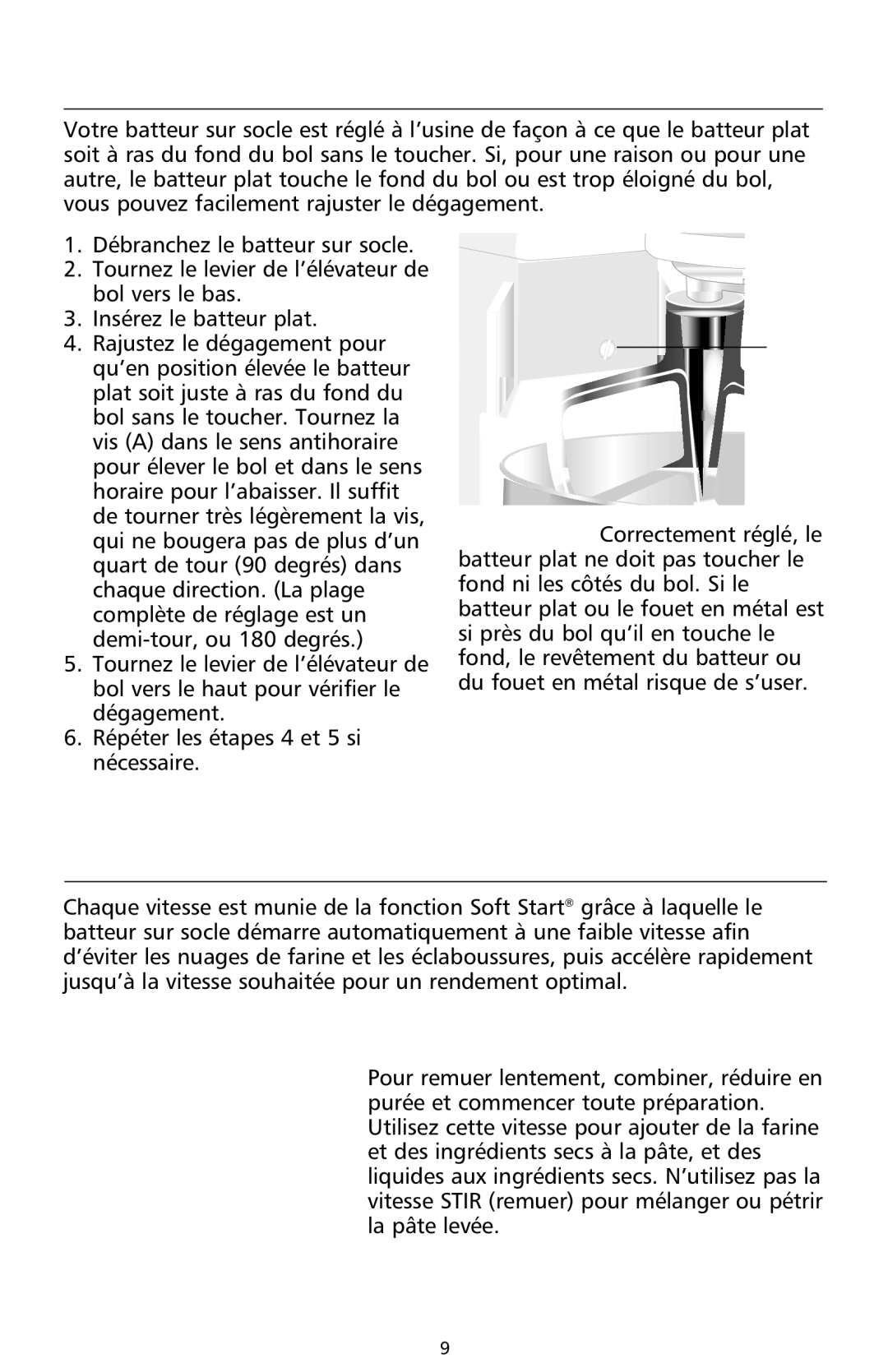 Votre batteur sur socle est réglé à l'usine de façon à ce que le batteur plat soit à ras du fond du bol sans le toucher. Si, pour une raison ou pour une autre, le batteur plat touche le fond du bol ou est trop éloigné du bol, vous pouvez facilement rajuster le dégagement.

1. Débranchez le batteur sur socle.
2. Tournez le levier de l'élévateur de bol vers le bas.
3. Insérez le batteur plat.
4. Rajustez le dégagement pour qu'en position élevée le batteur plat soit juste à ras du fond du bol sans le toucher. Tournez la vis (A) dans le sens antihoraire pour élever le bol et dans le sens horaire pour l'abaisser. Il suffit de tourner très légèrement la vis, qui ne bougera pas de plus d'un quart de tour (90 degrés) dans chaque direction. (La plage complète de réglage est un demi-tour, ou 180 degrés.)
5. Tournez le levier de l'élévateur de bol vers le haut pour vérifier le dégagement.
6. Répéter les étapes 4 et 5 si nécessaire.

Correctement réglé, le batteur plat ne doit pas toucher le fond ni les côtés du bol. Si le batteur plat ou le fouet en métal est si près du bol qu'il en touche le fond, le revêtement du batteur ou du fouet en métal risque de s'user.

Chaque vitesse est munie de la fonction Soft Start® grâce à laquelle le batteur sur socle démarre automatiquement à une faible vitesse afin d'éviter les nuages de farine et les éclaboussures, puis accélère rapidement jusqu'à la vitesse souhaitée pour un rendement optimal.

Pour remuer lentement, combiner, réduire en purée et commencer toute préparation. Utilisez cette vitesse pour ajouter de la farine et des ingrédients secs à la pâte, et des liquides aux ingrédients secs. N'utilisez pas la vitesse STIR (remuer) pour mélanger ou pétrir la pâte levée.

9